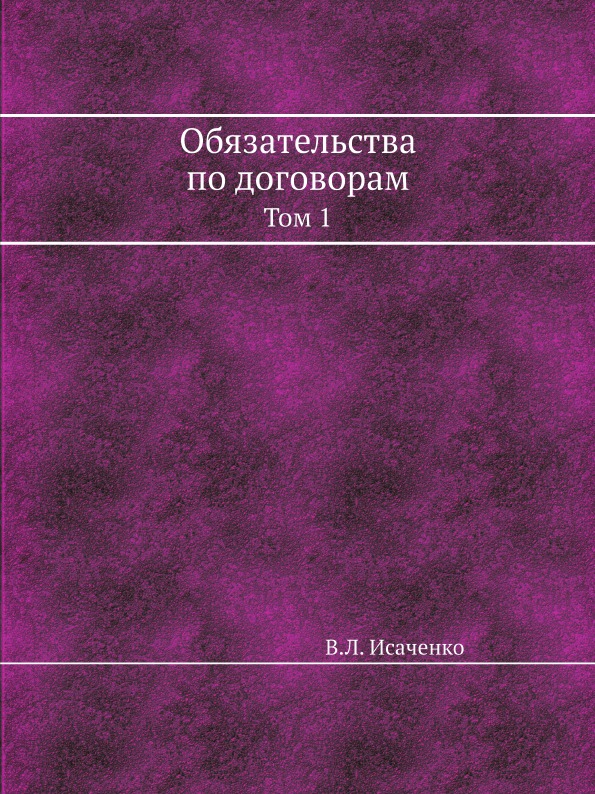 Обязательства по договорам

Том 1

В.Л. Исаченко